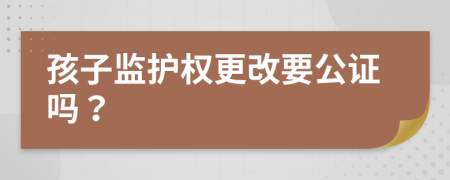 孩子监护权更改要公证吗？